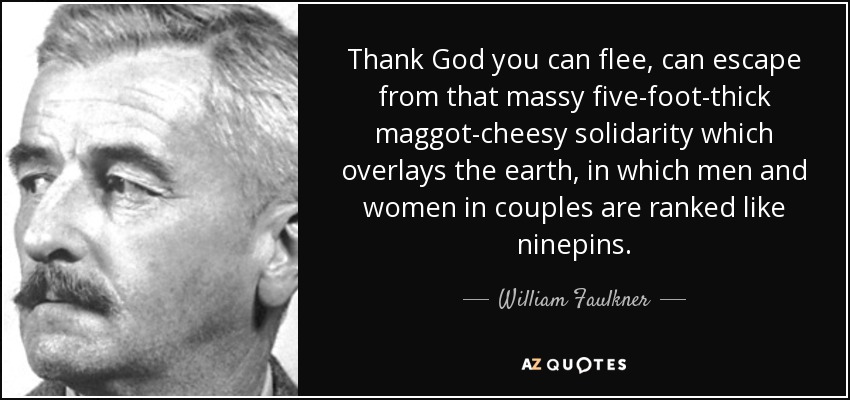 Thank God you can flee, can escape from that massy five-foot-thick maggot-cheesy solidarity which overlays the earth, in which men and women in couples are ranked like ninepins.

— William Faulkner —

AZ QUOTES